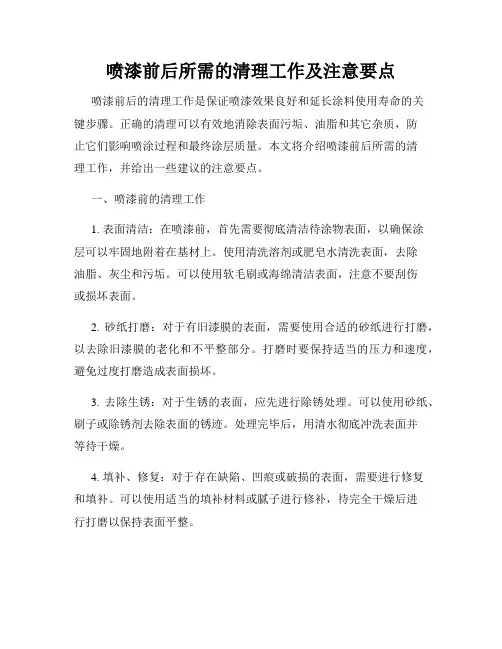 喷漆前后所需的清理工作及注意要点

喷漆前后的清理工作是保证喷漆效果良好和延长涂料使用寿命的关键步骤。正确的清理可以有效地消除表面污垢、油脂和其它杂质，防止它们影响喷涂过程和最终涂层质量。本文将介绍喷漆前后所需的清理工作，并给出一些建议的注意要点。

一、喷漆前的清理工作

1. 表面清洁：在喷漆前，首先需要彻底清洁待涂物表面，以确保涂层可以牢固地附着在基材上。使用清洗溶剂或肥皂水清洗表面，去除油脂、灰尘和污垢。可以使用软毛刷或海绵清洁表面，注意不要刮伤或损坏表面。

2. 砂纸打磨：对于有旧漆膜的表面，需要使用合适的砂纸进行打磨，以去除旧漆膜的老化和不平整部分。打磨时要保持适当的压力和速度，避免过度打磨造成表面损坏。

3. 去除生锈：对于生锈的表面，应先进行除锈处理。可以使用砂纸、刷子或除锈剂去除表面的锈迹。处理完毕后，用清水彻底冲洗表面并等待干燥。

4. 填补、修复：对于存在缺陷、凹痕或破损的表面，需要进行修复和填补。可以使用适当的填补材料或腻子进行修补，待完全干燥后进行打磨以保持表面平整。